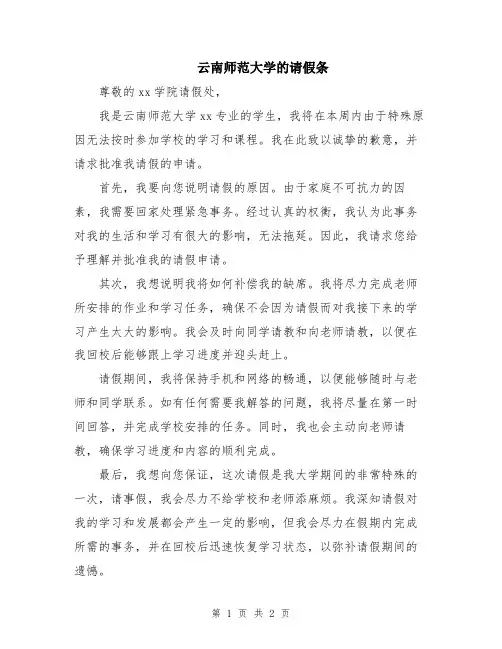 云南师范大学的请假条

尊敬的 xx 学院请假处，

我是云南师范大学 xx 专业的学生，我将在本周内由于特殊原因无法按时参加学校的学习和课程。我在此致以诚挚的歉意，并请求批准我请假的申请。

首先，我要向您说明请假的原因。由于家庭不可抗力的因素，我需要回家处理紧急事务。经过认真的权衡，我认为此事务对我的生活和学习有很大的影响，无法拖延。因此，我请求您给予理解并批准我的请假申请。

其次，我想说明我将如何补偿我的缺席。我将尽力完成老师所安排的作业和学习任务，确保不会因为请假而对我接下来的学习产生太大的影响。我会及时向同学请教和向老师请教，以便在我回校后能够跟上学习进度并迎头赶上。

请假期间，我将保持手机和网络的畅通，以便能够随时与老师和同学联系。如有任何需要我解答的问题，我将尽量在第一时间回答，并完成学校安排的任务。同时，我也会主动向老师请教，确保学习进度和内容的顺利完成。

最后，我想向您保证，这次请假是我大学期间的非常特殊的一次，请事假，我会尽力不给学校和老师添麻烦。我深知请假对我的学习和发展都会产生一定的影响，但我会尽力在假期内完成所需的事务，并在回校后迅速恢复学习状态，以弥补请假期间的遗憾。

第 1 页 共 2 页